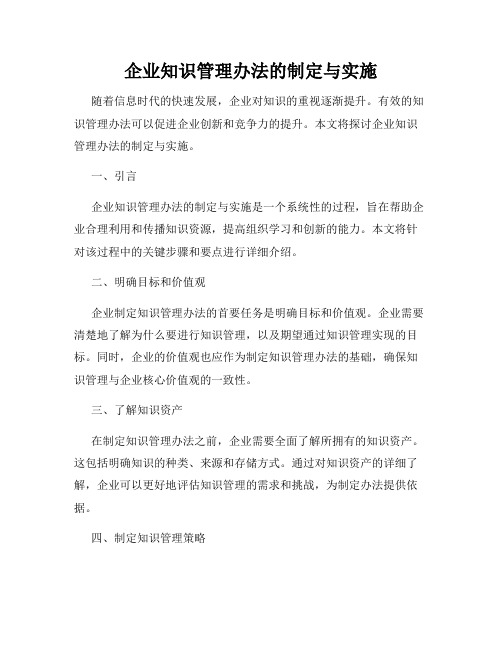 企业知识管理办法的制定与实施

随着信息时代的快速发展，企业对知识的重视逐渐提升。有效的知识管理办法可以促进企业创新和竞争力的提升。本文将探讨企业知识管理办法的制定与实施。

一、引言

企业知识管理办法的制定与实施是一个系统性的过程，旨在帮助企业合理利用和传播知识资源，提高组织学习和创新的能力。本文将针对该过程中的关键步骤和要点进行详细介绍。

二、明确目标和价值观

企业制定知识管理办法的首要任务是明确目标和价值观。企业需要清楚地了解为什么要进行知识管理，以及期望通过知识管理实现的目标。同时，企业的价值观也应作为制定知识管理办法的基础，确保知识管理与企业核心价值观的一致性。

三、了解知识资产

在制定知识管理办法之前，企业需要全面了解所拥有的知识资产。这包括明确知识的种类、来源和存储方式。通过对知识资产的详细了解，企业可以更好地评估知识管理的需求和挑战，为制定办法提供依据。

四、制定知识管理策略